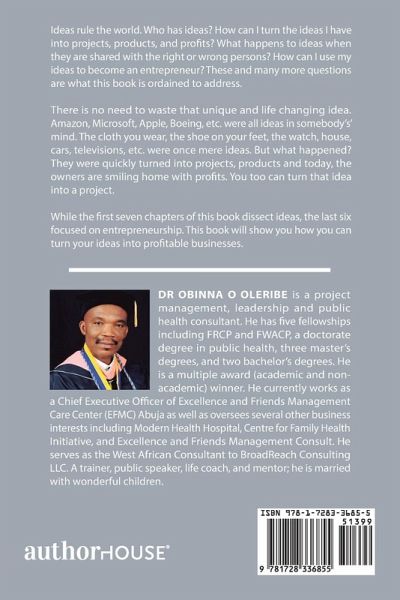 Ideas rule the world. Who has ideas? How can I turn the ideas I have into projects, products, and profits? What happens to ideas when they are shared with the right or wrong persons? How can I use my ideas to become an entrepreneur? These and many more questions are what this book is ordained to address.

There is no need to waste that unique and life changing idea. Amazon, Microsoft, Apple, Boeing, etc. were all ideas in somebody's' mind. The cloth you wear, the shoe on your feet, the watch, house, cars, televisions, etc. were once mere ideas. But what happened? They were quickly turned into projects, products and today, the owners are smiling home with profits. You too can turn that idea into a project.

While the first seven chapters of this book dissect ideas, the last six focused on entrepreneurship. This book will show you how you can turn your ideas into profitable businesses.

DR OBINNA O OLERIBE is a project management, leadership and public health consultant. He has five fellowships including FRCP and FWACP, a doctorate degree in public health, three master's degrees, and two bachelor's degrees. He is a multiple award (academic and non-academic) winner. He currently works as a Chief Executive Officer of Excellence and Friends Management Care Center (EFMC) Abuja as well as oversees several other business interests including Modern Health Hospital, Centre for Family Health Initiative, and Excellence and Friends Management Consult. He serves as the West African Consultant to BroadReach Consulting LLC. A trainer, public speaker, life coach, and mentor; he is married with wonderful children.

authorHOUSE®

ISBN 978-1-7283-3685-5
51399
9 781728 336855